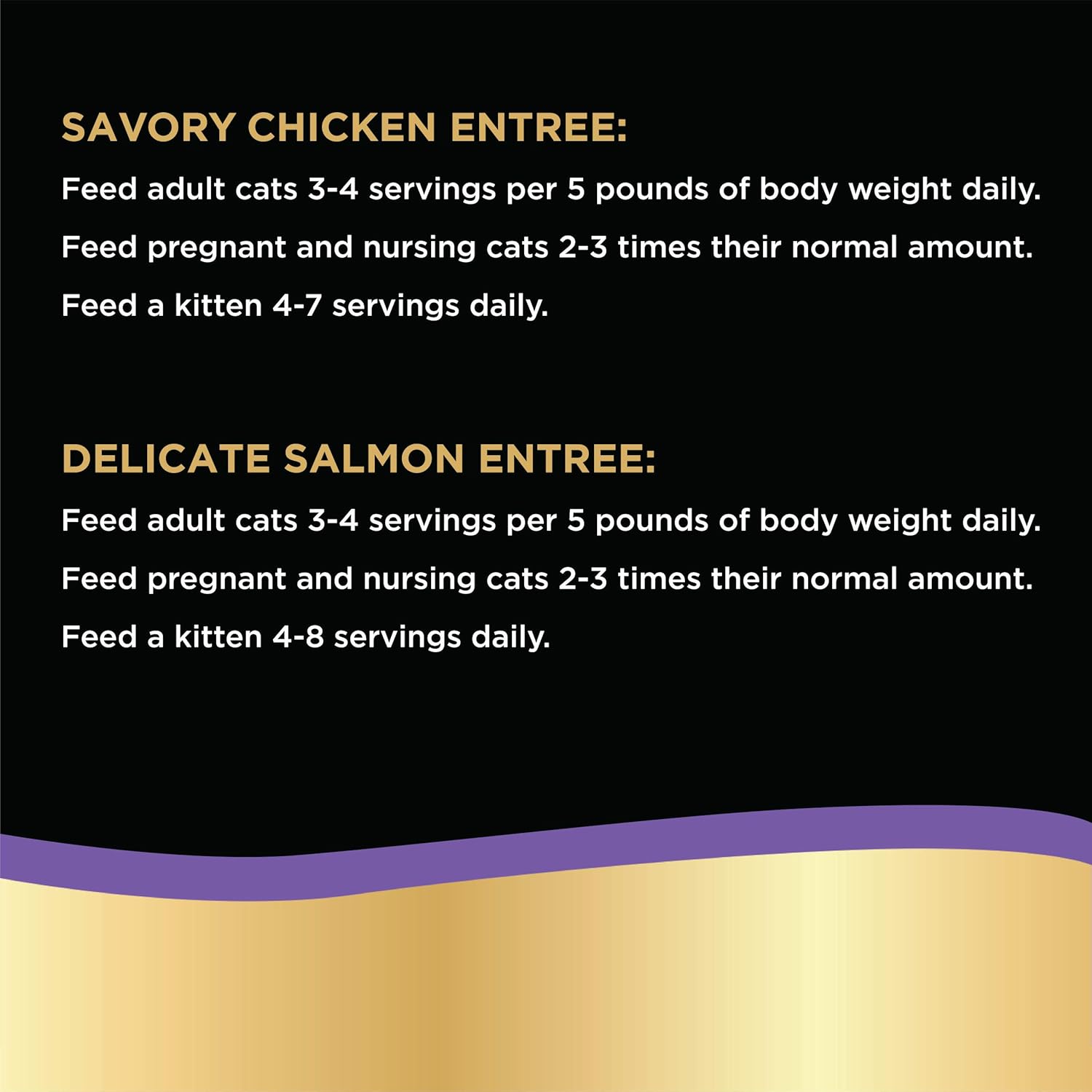 SAVORY CHICKEN ENTREE:

Feed adult cats 3-4 servings per 5 pounds of body weight daily.

Feed pregnant and nursing cats 2-3 times their normal amount.

Feed a kitten 4-7 servings daily.

DELICATE SALMON ENTREE:

Feed adult cats 3-4 servings per 5 pounds of body weight daily.

Feed pregnant and nursing cats 2-3 times their normal amount.

Feed a kitten 4-8 servings daily.